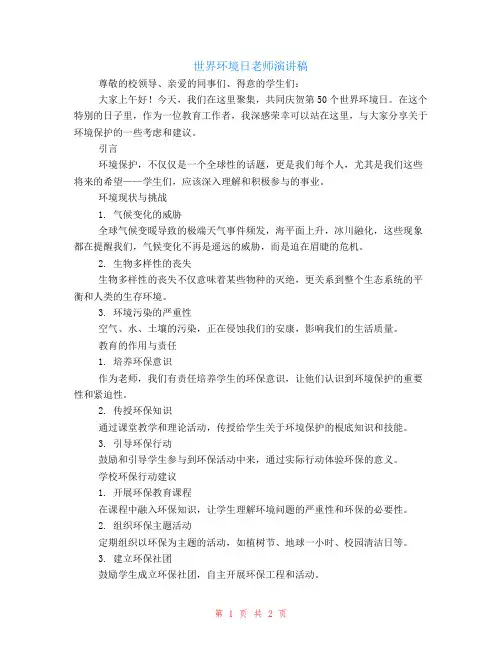 世界环境日老师演讲稿

尊敬的校领导、亲爱的同事们、得意的学生们：

大家上午好！今天，我们在这里聚集，共同庆贺第50个世界环境日。在这个特别的日子里，作为一位教育工作者，我深感荣幸可以站在这里，与大家分享关于环境保护的一些考虑和建议。

引言

环境保护，不仅仅是一个全球性的话题，更是我们每个人，尤其是我们这些将来的希望——学生们，应该深入理解和积极参与的事业。

环境现状与挑战

1. 气候变化的威胁

全球气候变暖导致的极端天气事件频发，海平面上升，冰川融化，这些现象都在提醒我们，气候变化不再是遥远的威胁，而是迫在眉睫的危机。

2. 生物多样性的丧失

生物多样性的丧失不仅意味着某些物种的灭绝，更关系到整个生态系统的平衡和人类的生存环境。

3. 环境污染的严重性

空气、水、土壤的污染，正在侵蚀我们的安康，影响我们的生活质量。

教育的作用与责任

1. 培养环保意识

作为老师，我们有责任培养学生的环保意识，让他们认识到环境保护的重要性和紧迫性。

2. 传授环保知识

通过课堂教学和理论活动，传授给学生关于环境保护的根底知识和技能。

3. 引导环保行动

鼓励和引导学生参与到环保活动中来，通过实际行动体验环保的意义。

学校环保行动建议

1. 开展环保教育课程

在课程中融入环保知识，让学生理解环境问题的严重性和环保的必要性。

2. 组织环保主题活动

定期组织以环保为主题的活动，如植树节、地球一小时、校园清洁日等。

3. 建立环保社团

鼓励学生成立环保社团，自主开展环保工程和活动。

第 1 页 共 2 页